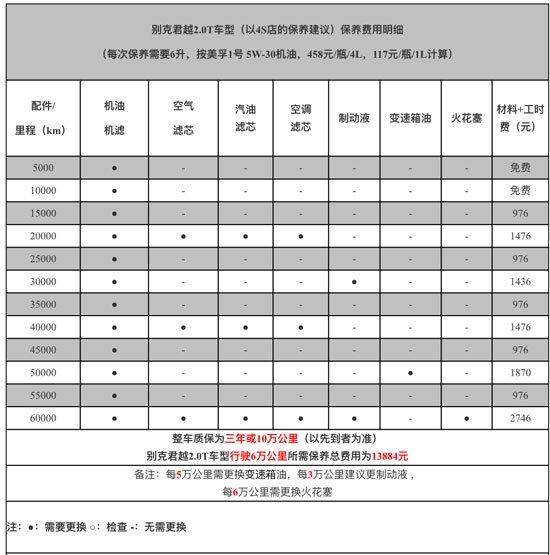 别克君越2.0T车型（以4S店的保养建议）保养费用明细

（每次保养需要6升，按美孚1号 5W-30机油，458元/瓶/4L，117元/瓶/1L计算）

| 配件/里程（km） | 机油机滤 | 空气滤芯 | 汽油滤芯 | 空调滤芯 | 制动液 | 变速箱油 | 火花塞 | 材料+工时费（元） |
|---|---|---|---|---|---|---|---|---|
| 5000 | ● | - | - | - | - | - | - | 免费 |
| 10000 | ● | - | - | - | - | - | - | 免费 |
| 15000 | ● | - | - | - | - | - | - | 976 |
| 20000 | ● | ● | ● | ● | - | - | - | 1476 |
| 25000 | ● | - | - | - | - | - | - | 976 |
| 30000 | ● | - | - | - | ● | - | - | 1436 |
| 35000 | ● | - | - | - | - | - | - | 976 |
| 40000 | ● | ● | ● | ● | - | - | - | 1476 |
| 45000 | ● | - | - | - | - | - | - | 976 |
| 50000 | ● | - | - | - | - | ● | - | 1870 |
| 55000 | ● | - | - | - | - | - | - | 976 |
| 60000 | ● | ● | ● | ● | ● | - | ● | 2746 |

整车质保为三年或10万公里（以先到者为准）
别克君越2.0T车型行驶6万公里所需保养总费用为13884元

备注：每5万公里需更换变速箱油，每3万公里建议更制动液，每6万公里需更换火花塞

注：●：需要更换 ○：检查 -：无需更换